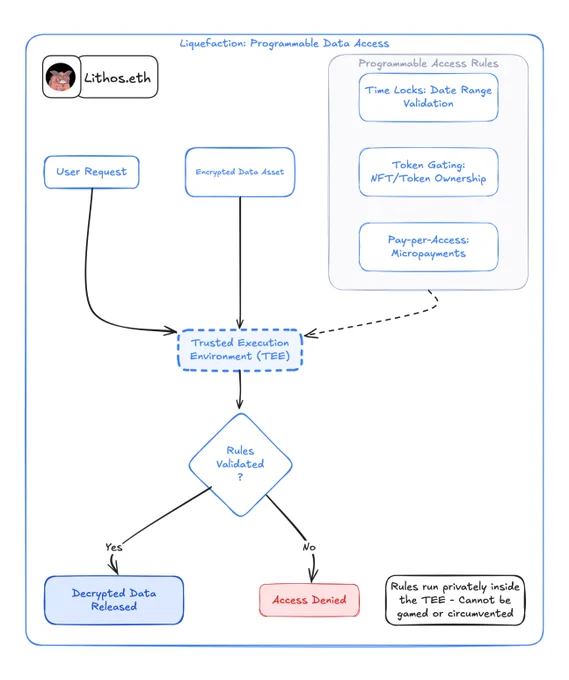 Liquefaction: Programmable Data Access

Lithos.eth

Programmable Access Rules

Time Locks: Date Range Validation

Token Gating: NFT/Token Ownership

Pay-per-Access: Micropayments

User Request

Encrypted Data Asset

Trusted Execution Environment (TEE)

Rules Validated ?

Yes

No

Decrypted Data Released

Access Denied

Rules run privately inside the TEE - Cannot be gamed or circumvented